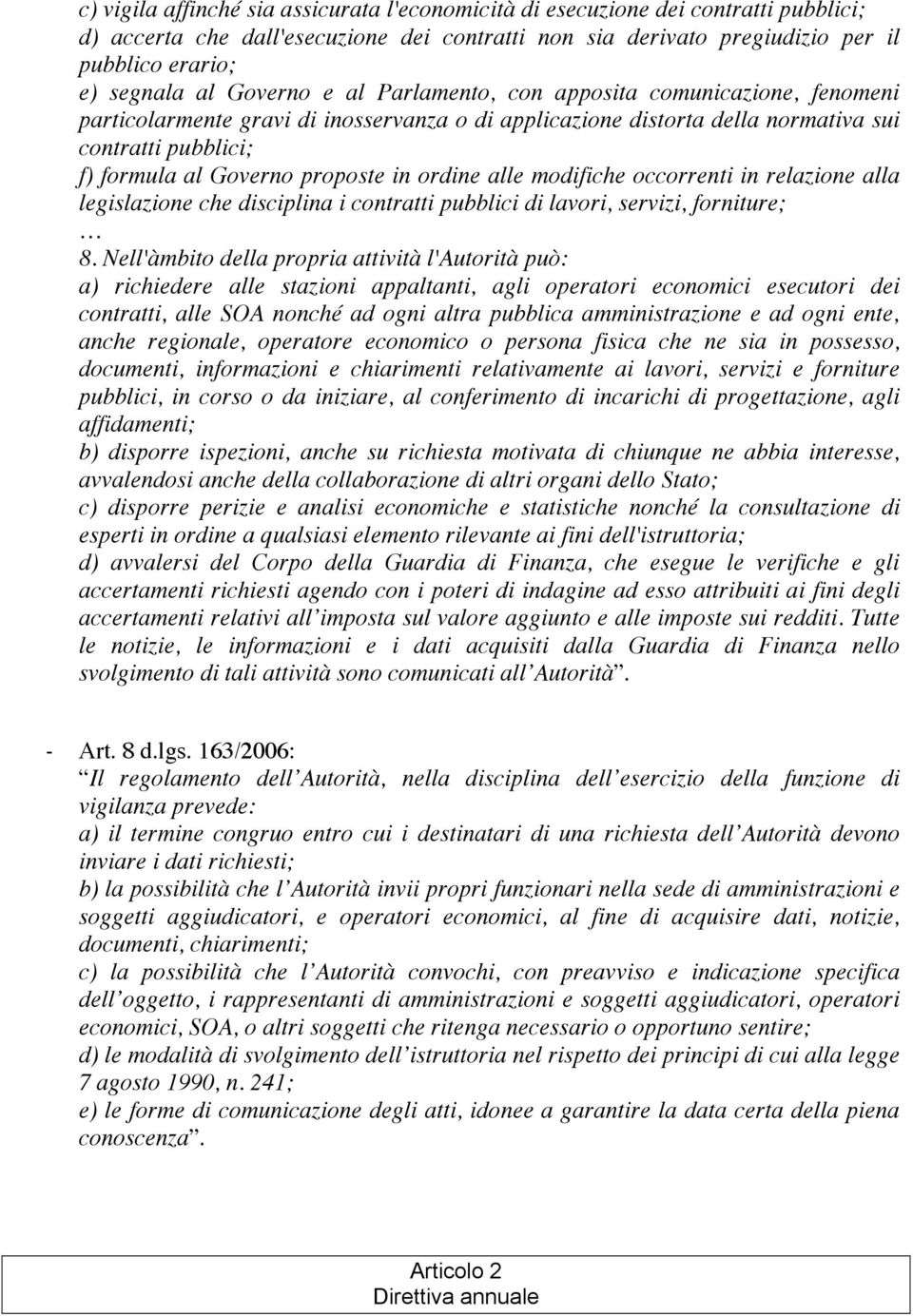 c) vigila affinché sia assicurata l'economicità di esecuzione dei contratti pubblici;
d) accerta che dall'esecuzione dei contratti non sia derivato pregiudizio per il pubblico erario;
e) segnala al Governo e al Parlamento, con apposita comunicazione, fenomeni particolarmente gravi di inosservanza o di applicazione distorta della normativa sui contratti pubblici;
f) formula al Governo proposte in ordine alle modifiche occorrenti in relazione alla legislazione che disciplina i contratti pubblici di lavori, servizi, forniture;
…
8. Nell'àmbito della propria attività l'Autorità può:
a) richiedere alle stazioni appaltanti, agli operatori economici esecutori dei contratti, alle SOA nonché ad ogni altra pubblica amministrazione e ad ogni ente, anche regionale, operatore economico o persona fisica che ne sia in possesso, documenti, informazioni e chiarimenti relativamente ai lavori, servizi e forniture pubblici, in corso o da iniziare, al conferimento di incarichi di progettazione, agli affidamenti;
b) disporre ispezioni, anche su richiesta motivata di chiunque ne abbia interesse, avvalendosi anche della collaborazione di altri organi dello Stato;
c) disporre perizie e analisi economiche e statistiche nonché la consultazione di esperti in ordine a qualsiasi elemento rilevante ai fini dell'istruttoria;
d) avvalersi del Corpo della Guardia di Finanza, che esegue le verifiche e gli accertamenti richiesti agendo con i poteri di indagine ad esso attribuiti ai fini degli accertamenti relativi all'imposta sul valore aggiunto e alle imposte sui redditi. Tutte le notizie, le informazioni e i dati acquisiti dalla Guardia di Finanza nello svolgimento di tali attività sono comunicati all'Autorità".

- Art. 8 d.lgs. 163/2006:
"Il regolamento dell'Autorità, nella disciplina dell'esercizio della funzione di vigilanza prevede:
a) il termine congruo entro cui i destinatari di una richiesta dell'Autorità devono inviare i dati richiesti;
b) la possibilità che l'Autorità invii propri funzionari nella sede di amministrazioni e soggetti aggiudicatori, e operatori economici, al fine di acquisire dati, notizie, documenti, chiarimenti;
c) la possibilità che l'Autorità convochi, con preavviso e indicazione specifica dell'oggetto, i rappresentanti di amministrazioni e soggetti aggiudicatori, operatori economici, SOA, o altri soggetti che ritenga necessario o opportuno sentire;
d) le modalità di svolgimento dell'istruttoria nel rispetto dei principi di cui alla legge 7 agosto 1990, n. 241;
e) le forme di comunicazione degli atti, idonee a garantire la data certa della piena conoscenza".

Articolo 2
Direttiva annuale